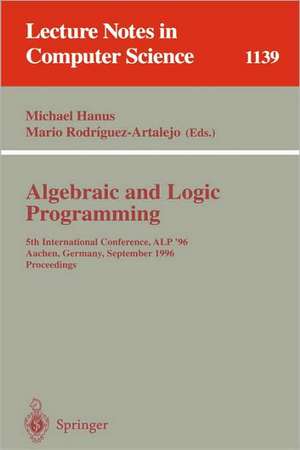 Lecture Notes in Computer Science 1139

Michael Hanus
Mario Rodríguez-Artalejo (Eds.)

Algebraic and Logic Programming

5th International Conference, ALP '96
Aachen, Germany, September 1996
Proceedings

Springer